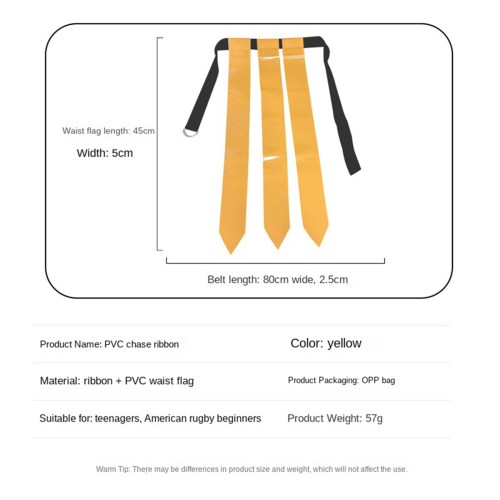 Waist flag length: 45cm

Width: 5cm

Belt length: 80cm wide, 2.5cm

Product Name: PVC chase ribbon

Color: yellow

Material: ribbon + PVC waist flag

Product Packaging: OPP bag

Suitable for: teenagers, American rugby beginners

Product Weight: 57g

Warm Tip: There may be differences in product size and weight, which will not affect the use.